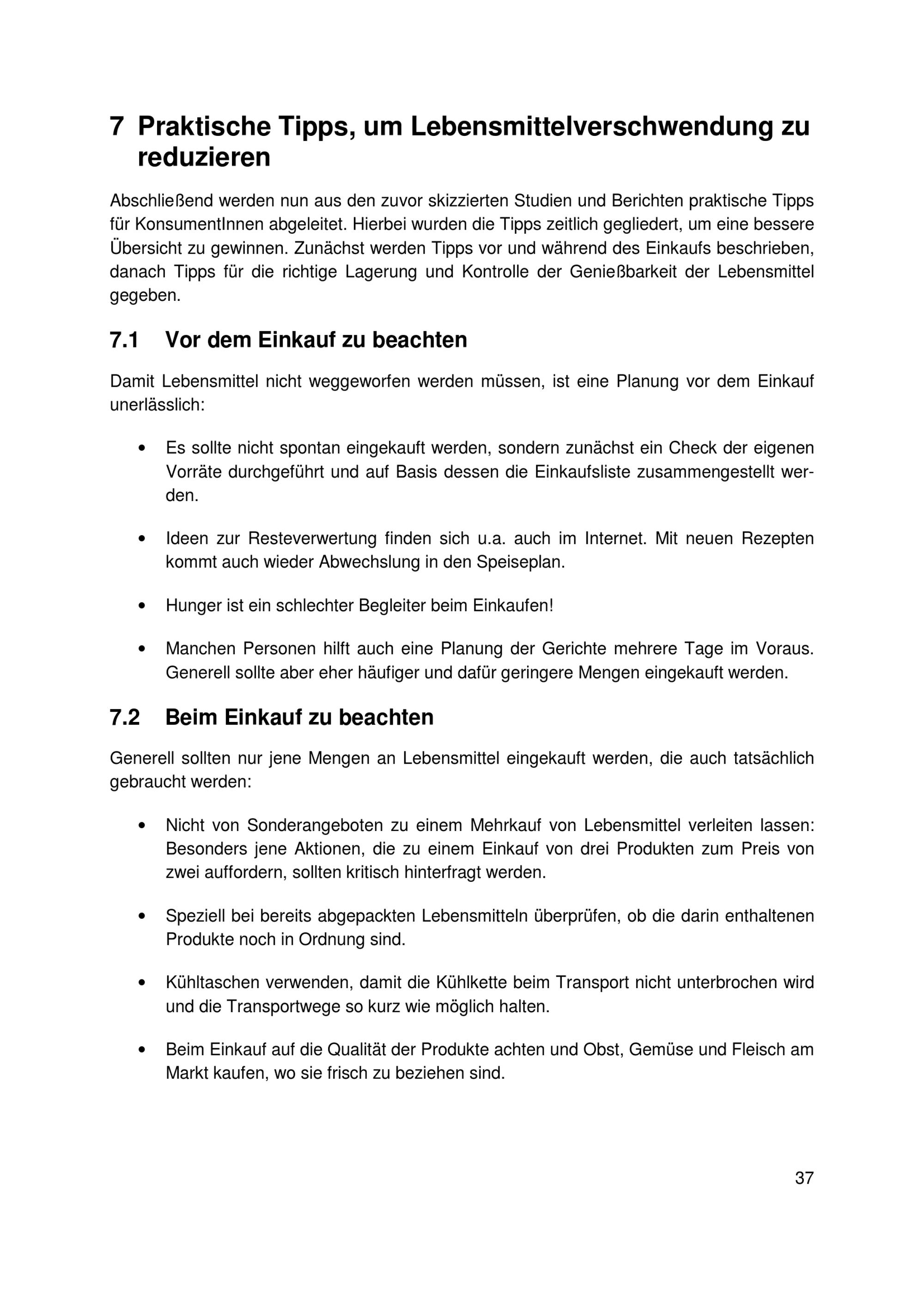 7 Praktische Tipps, um Lebensmittelverschwendung zu reduzieren

Abschließend werden nun aus den zuvor skizzierten Studien und Berichten praktische Tipps für KonsumentInnen abgeleitet. Hierbei wurden die Tipps zeitlich gegliedert, um eine bessere Übersicht zu gewinnen. Zunächst werden Tipps vor und während des Einkaufs beschrieben, danach Tipps für die richtige Lagerung und Kontrolle der Genießbarkeit der Lebensmittel gegeben.

7.1 Vor dem Einkauf zu beachten

Damit Lebensmittel nicht weggeworfen werden müssen, ist eine Planung vor dem Einkauf unerlässlich:

• Es sollte nicht spontan eingekauft werden, sondern zunächst ein Check der eigenen Vorräte durchgeführt und auf Basis dessen die Einkaufsliste zusammengestellt werden.

• Ideen zur Resteverwertung finden sich u.a. auch im Internet. Mit neuen Rezepten kommt auch wieder Abwechslung in den Speiseplan.

• Hunger ist ein schlechter Begleiter beim Einkaufen!

• Manchen Personen hilft auch eine Planung der Gerichte mehrere Tage im Voraus. Generell sollte aber eher häufiger und dafür geringere Mengen eingekauft werden.

7.2 Beim Einkauf zu beachten

Generell sollten nur jene Mengen an Lebensmittel eingekauft werden, die auch tatsächlich gebraucht werden:

• Nicht von Sonderangeboten zu einem Mehrkauf von Lebensmittel verleiten lassen: Besonders jene Aktionen, die zu einem Einkauf von drei Produkten zum Preis von zwei auffordern, sollten kritisch hinterfragt werden.

• Speziell bei bereits abgepackten Lebensmitteln überprüfen, ob die darin enthaltenen Produkte noch in Ordnung sind.

• Kühltaschen verwenden, damit die Kühlkette beim Transport nicht unterbrochen wird und die Transportwege so kurz wie möglich halten.

• Beim Einkauf auf die Qualität der Produkte achten und Obst, Gemüse und Fleisch am Markt kaufen, wo sie frisch zu beziehen sind.

37